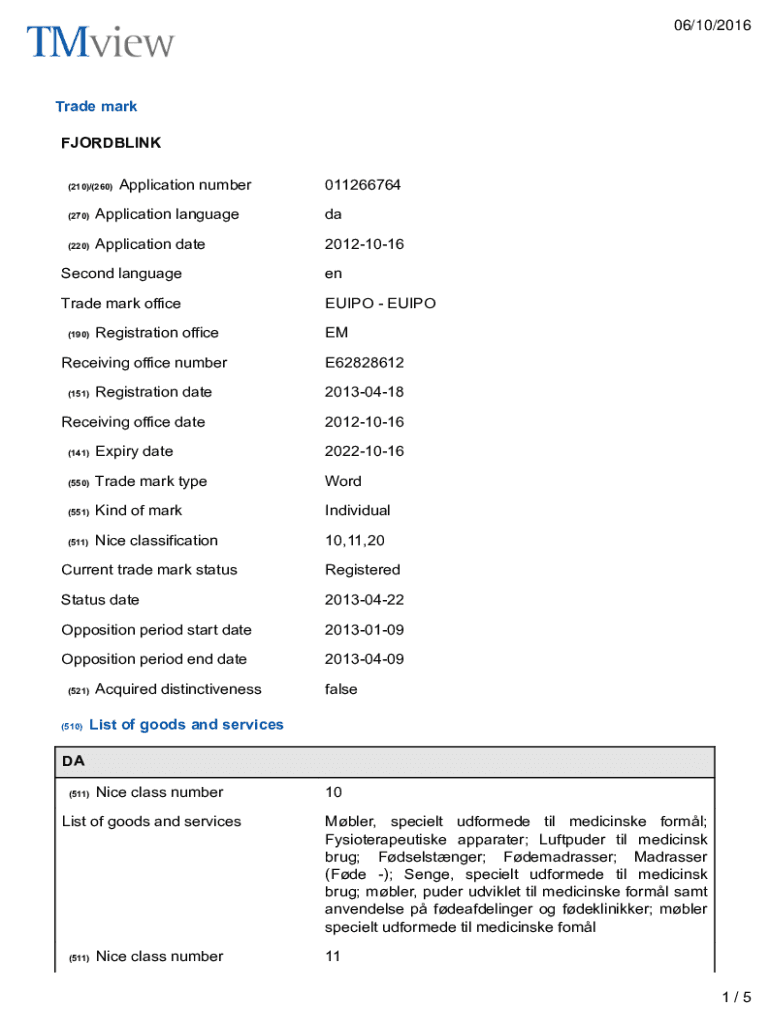 TMview

06/10/2016

Trade mark

FJORDBLINK

| | |
|---|---|
| (210)/(260) Application number | 011266764 |
| (270) Application language | da |
| (220) Application date | 2012-10-16 |
| Second language | en |
| Trade mark office | EUIPO - EUIPO |
| (190) Registration office | EM |
| Receiving office number | E62828612 |
| (151) Registration date | 2013-04-18 |
| Receiving office date | 2012-10-16 |
| (141) Expiry date | 2022-10-16 |
| (550) Trade mark type | Word |
| (551) Kind of mark | Individual |
| (511) Nice classification | 10,11,20 |
| Current trade mark status | Registered |
| Status date | 2013-04-22 |
| Opposition period start date | 2013-01-09 |
| Opposition period end date | 2013-04-09 |
| (521) Acquired distinctiveness | false |

(510) List of goods and services

| DA | |
|---|---|
| (511) Nice class number | 10 |
| List of goods and services | Møbler, specielt udformede til medicinske formål; Fysioterapeutiske apparater; Luftpuder til medicinsk brug; Fødselstænger; Fødemadrasser; Madrasser (Føde -); Senge, specielt udformede til medicinsk brug; møbler, puder udviklet til medicinske formål samt anvendelse på fødeafdelinger og fødeklinikker; møbler specielt udformede til medicinske fomål |
| (511) Nice class number | 11 |

1 / 5